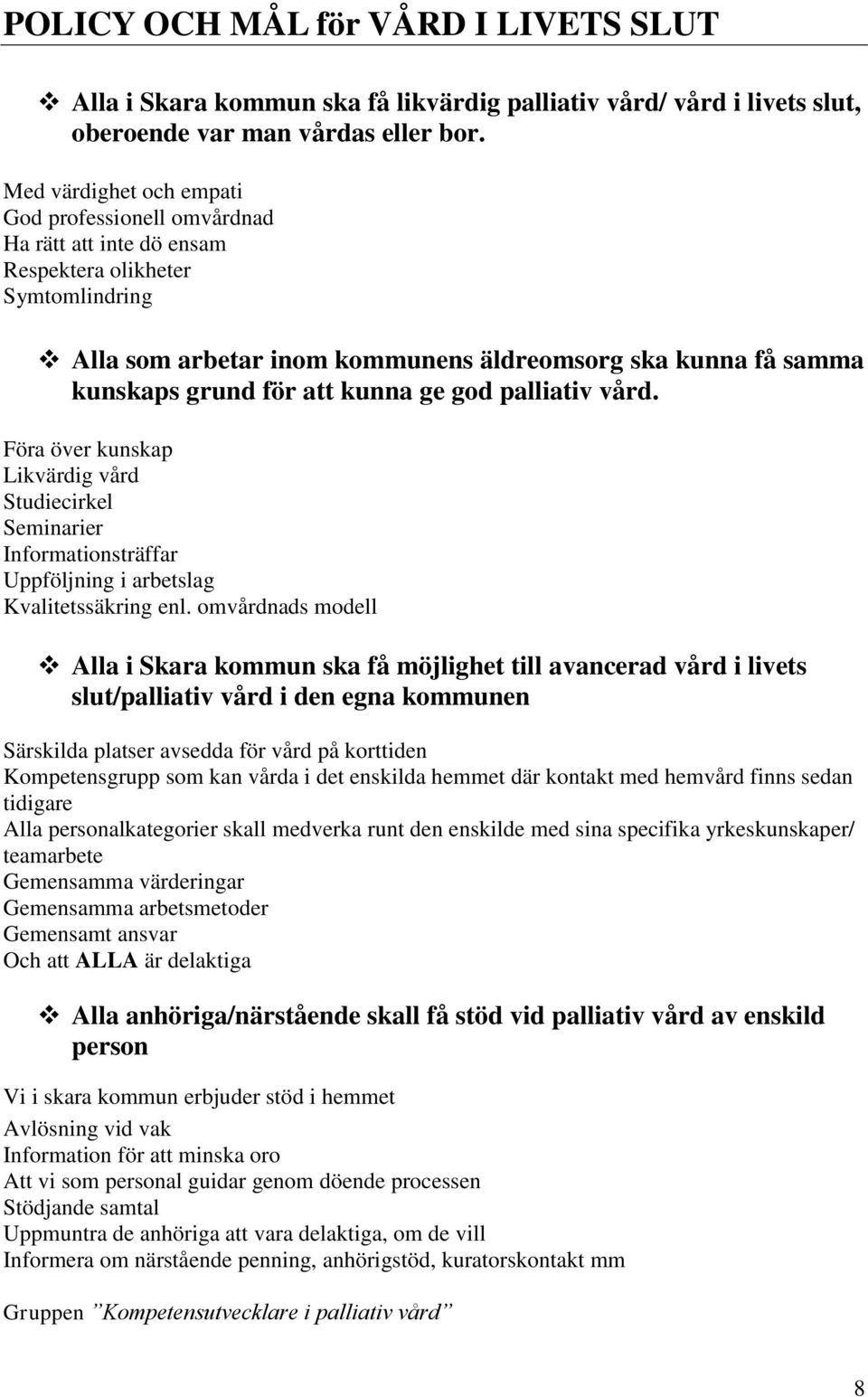 POLICY OCH MÅL för VÅRD I LIVETS SLUT

❖ Alla i Skara kommun ska få likvärdig palliativ vård/ vård i livets slut, oberoende var man vårdas eller bor.

Med värdighet och empati
God professionell omvårdnad
Ha rätt att inte dö ensam
Respektera olikheter
Symtomlindring

❖ Alla som arbetar inom kommunens äldreomsorg ska kunna få samma kunskaps grund för att kunna ge god palliativ vård.

Föra över kunskap
Likvärdig vård
Studiecirkel
Seminarier
Informationsträffar
Uppföljning i arbetslag
Kvalitetssäkring enl. omvårdnads modell

❖ Alla i Skara kommun ska få möjlighet till avancerad vård i livets slut/palliativ vård i den egna kommunen

Särskilda platser avsedda för vård på korttiden
Kompetensgrupp som kan vårda i det enskilda hemmet där kontakt med hemvård finns sedan tidigare
Alla personalkategorier skall medverka runt den enskilde med sina specifika yrkeskunskaper/ teamarbete
Gemensamma värderingar
Gemensamma arbetsmetoder
Gemensamt ansvar
Och att ALLA är delaktiga

❖ Alla anhöriga/närstående skall få stöd vid palliativ vård av enskild person

Vi i skara kommun erbjuder stöd i hemmet
Avlösning vid vak
Information för att minska oro
Att vi som personal guidar genom döende processen
Stödjande samtal
Uppmuntra de anhöriga att vara delaktiga, om de vill
Informera om närstående penning, anhörigstöd, kuratorskontakt mm

Gruppen ”Kompetensutvecklare i palliativ vård”

8